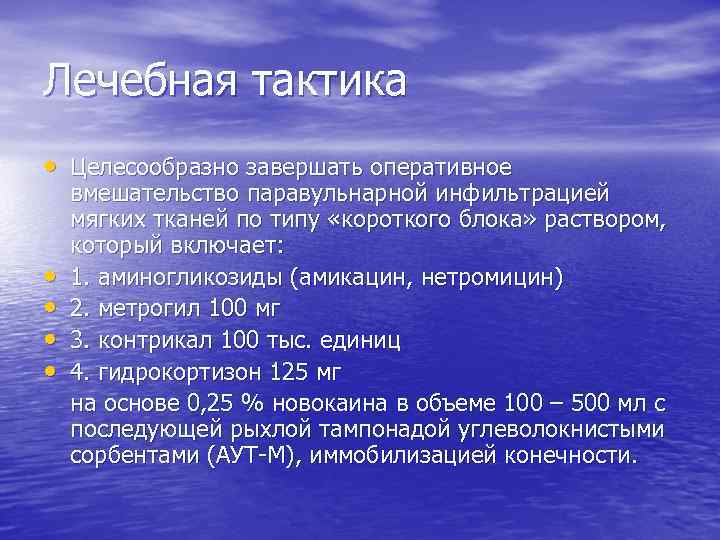 Лечебная тактика

• Целесообразно завершать оперативное вмешательство паравульнарной инфильтрацией мягких тканей по типу «короткого блока» раствором, который включает:
• 1. аминогликозиды (амикацин, нетромицин)
• 2. метрогил 100 мг
• 3. контрикал 100 тыс. единиц
• 4. гидрокортизон 125 мг
на основе 0,25 % новокаина в объеме 100 – 500 мл с последующей рыхлой тампонадой углеволокнистыми сорбентами (АУТ-М), иммобилизацией конечности.